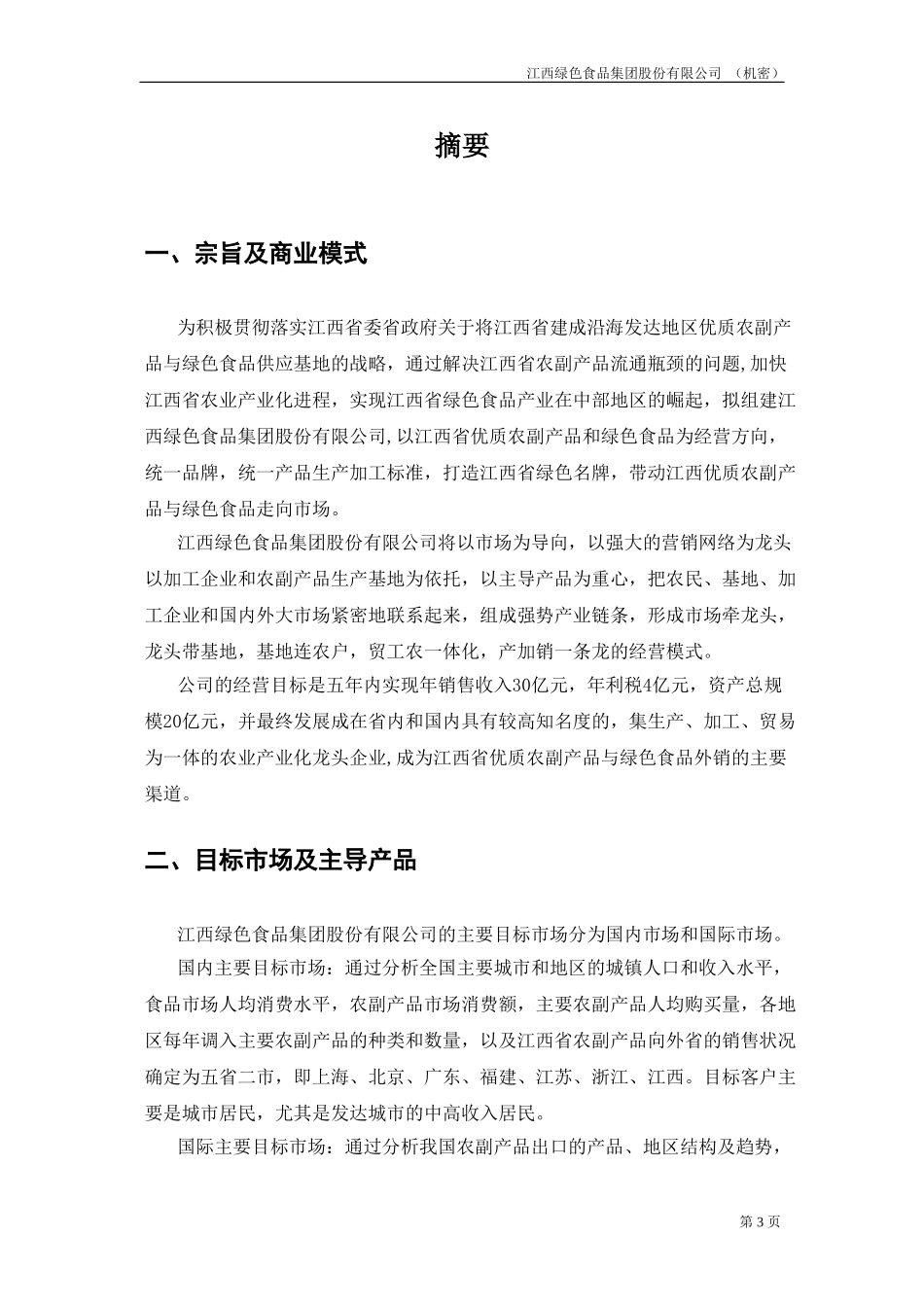 江西绿色食品集团股份有限公司 （机密）

摘要

一、宗旨及商业模式

为积极贯彻落实江西省委省政府关于将江西省建成沿海发达地区优质农副产品与绿色食品供应基地的战略，通过解决江西省农副产品流通瓶颈的问题,加快江西省农业产业化进程，实现江西省绿色食品产业在中部地区的崛起，拟组建江西绿色食品集团股份有限公司,以江西省优质农副产品和绿色食品为经营方向，统一品牌，统一产品生产加工标准，打造江西省绿色名牌，带动江西优质农副产品与绿色食品走向市场。

江西绿色食品集团股份有限公司将以市场为导向，以强大的营销网络为龙头以加工企业和农副产品生产基地为依托，以主导产品为重心，把农民、基地、加工企业和国内外大市场紧密地联系起来，组成强势产业链条，形成市场牵龙头，龙头带基地，基地连农户，贸工农一体化，产加销一条龙的经营模式。

公司的经营目标是五年内实现年销售收入30亿元，年利税4亿元，资产总规模20亿元，并最终发展成在省内和国内具有较高知名度的，集生产、加工、贸易为一体的农业产业化龙头企业,成为江西省优质农副产品与绿色食品外销的主要渠道。

二、目标市场及主导产品

江西绿色食品集团股份有限公司的主要目标市场分为国内市场和国际市场。

国内主要目标市场：通过分析全国主要城市和地区的城镇人口和收入水平，食品市场人均消费水平，农副产品市场消费额，主要农副产品人均购买量，各地区每年调入主要农副产品的种类和数量，以及江西省农副产品向外省的销售状况确定为五省二市，即上海、北京、广东、福建、江苏、浙江、江西。目标客户主要是城市居民，尤其是发达城市的中高收入居民。

国际主要目标市场：通过分析我国农副产品出口的产品、地区结构及趋势，

第 3 页